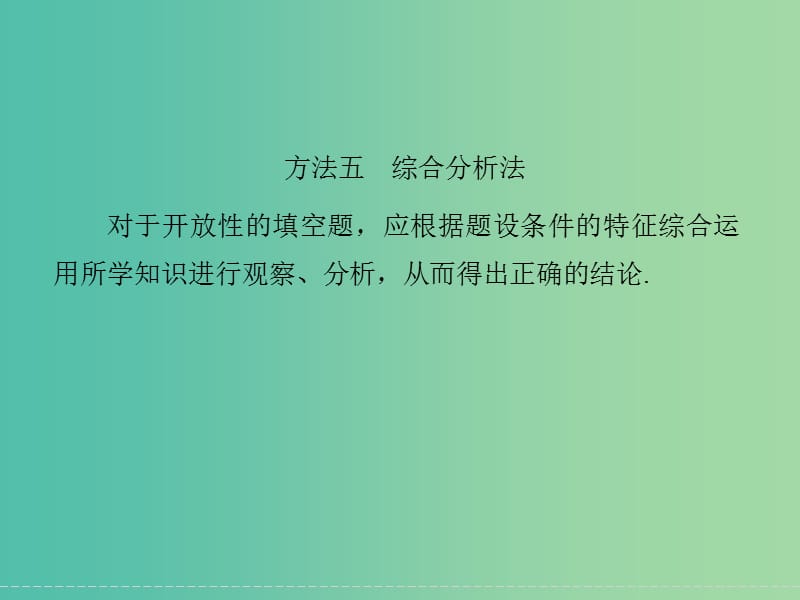 方法五　综合分析法

对于开放性的填空题，应根据题设条件的特征综合运用所学知识进行观察、分析，从而得出正确的结论.